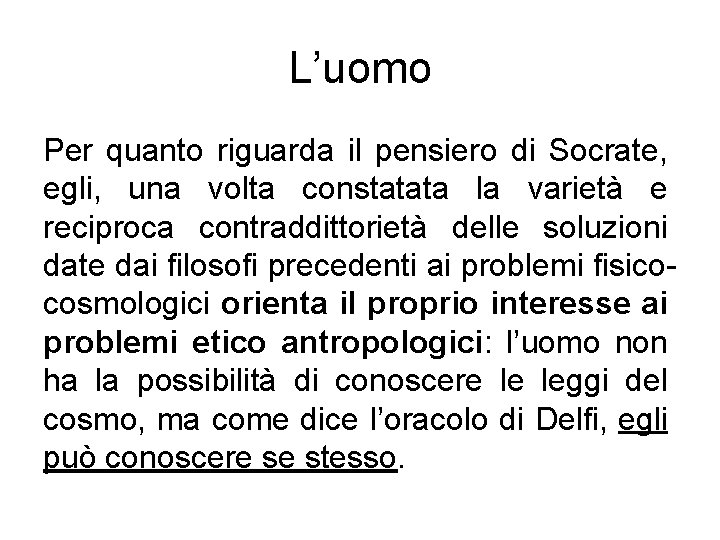 L’uomo

Per quanto riguarda il pensiero di Socrate, egli, una volta constatata la varietà e reciproca contraddittorietà delle soluzioni date dai filosofi precedenti ai problemi fisico-cosmologici orienta il proprio interesse ai problemi etico antropologici: l’uomo non ha la possibilità di conoscere le leggi del cosmo, ma come dice l’oracolo di Delfi, egli può conoscere se stesso.